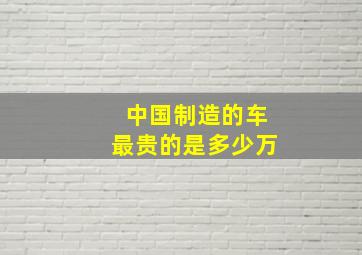 中国制造的车
最贵的是多少万